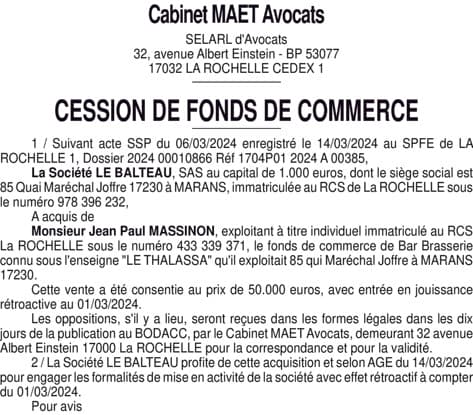 Cabinet MAET Avocats

SELARL d'Avocats
32, avenue Albert Einstein - BP 53077
17032 LA ROCHELLE CEDEX 1

CESSION DE FONDS DE COMMERCE

1 / Suivant acte SSP du 06/03/2024 enregistré le 14/03/2024 au SPFE de LA ROCHELLE 1, Dossier 2024 00010866 Réf 1704P01 2024 A 00385,

La Société LE BALTEAU, SAS au capital de 1.000 euros, dont le siège social est 85 Quai Maréchal Joffre 17230 à MARANS, immatriculée au RCS de La ROCHELLE sous le numéro 978 396 232,

A acquis de

Monsieur Jean Paul MASSINON, exploitant à titre individuel immatriculé au RCS La ROCHELLE sous le numéro 433 339 371, le fonds de commerce de Bar Brasserie connu sous l'enseigne "LE THALASSA" qu'il exploitait 85 qui Maréchal Joffre à MARANS 17230.

Cette vente a été consentie au prix de 50.000 euros, avec entrée en jouissance rétroactive au 01/03/2024.

Les oppositions, s'il y a lieu, seront reçues dans les formes légales dans les dix jours de la publication au BODACC, par le Cabinet MAET Avocats, demeurant 32 avenue Albert Einstein 17000 La ROCHELLE pour la correspondance et pour la validité.

2 / La Société LE BALTEAU profite de cette acquisition et selon AGE du 14/03/2024 pour engager les formalités de mise en activité de la société avec effet rétroactif à compter du 01/03/2024.

Pour avis